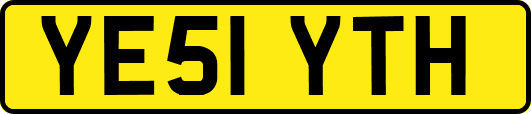 YE51 YTH